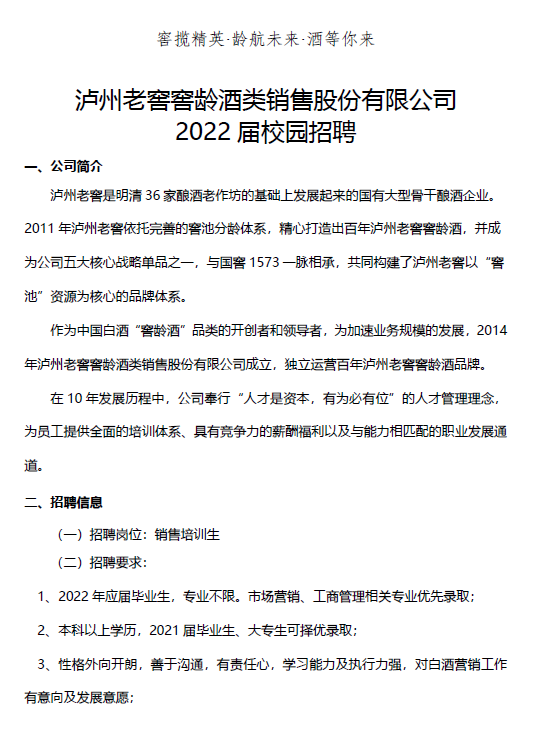 窖揽精英·龄航未来·酒等你来

泸州老窖窖龄酒类销售股份有限公司
2022 届校园招聘

一、公司简介

泸州老窖是明清 36 家酿酒老作坊的基础上发展起来的国有大型骨干酿酒企业。2011 年泸州老窖依托完善的窖池分龄体系，精心打造出百年泸州老窖窖龄酒，并成为公司五大核心战略单品之一，与国窖 1573 一脉相承，共同构建了泸州老窖以“窖池”资源为核心的品牌体系。

作为中国白酒“窖龄酒”品类的开创者和领导者，为加速业务规模的发展，2014 年泸州老窖窖龄酒类销售股份有限公司成立，独立运营百年泸州老窖窖龄酒品牌。

在 10 年发展历程中，公司奉行“人才是资本，有为必有位”的人才管理理念，为员工提供全面的培训体系、具有竞争力的薪酬福利以及与能力相匹配的职业发展通道。

二、招聘信息

（一）招聘岗位：销售培训生

（二）招聘要求：

1、2022 年应届毕业生，专业不限。市场营销、工商管理相关专业优先录取；

2、本科以上学历，2021 届毕业生、大专生可择优录取；

3、性格外向开朗，善于沟通，有责任心，学习能力及执行力强，对白酒营销工作有意向及发展意愿；